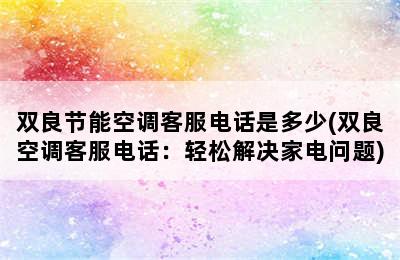 双良节能空调客服电话是多少(双良空调客服电话：轻松解决家电问题)